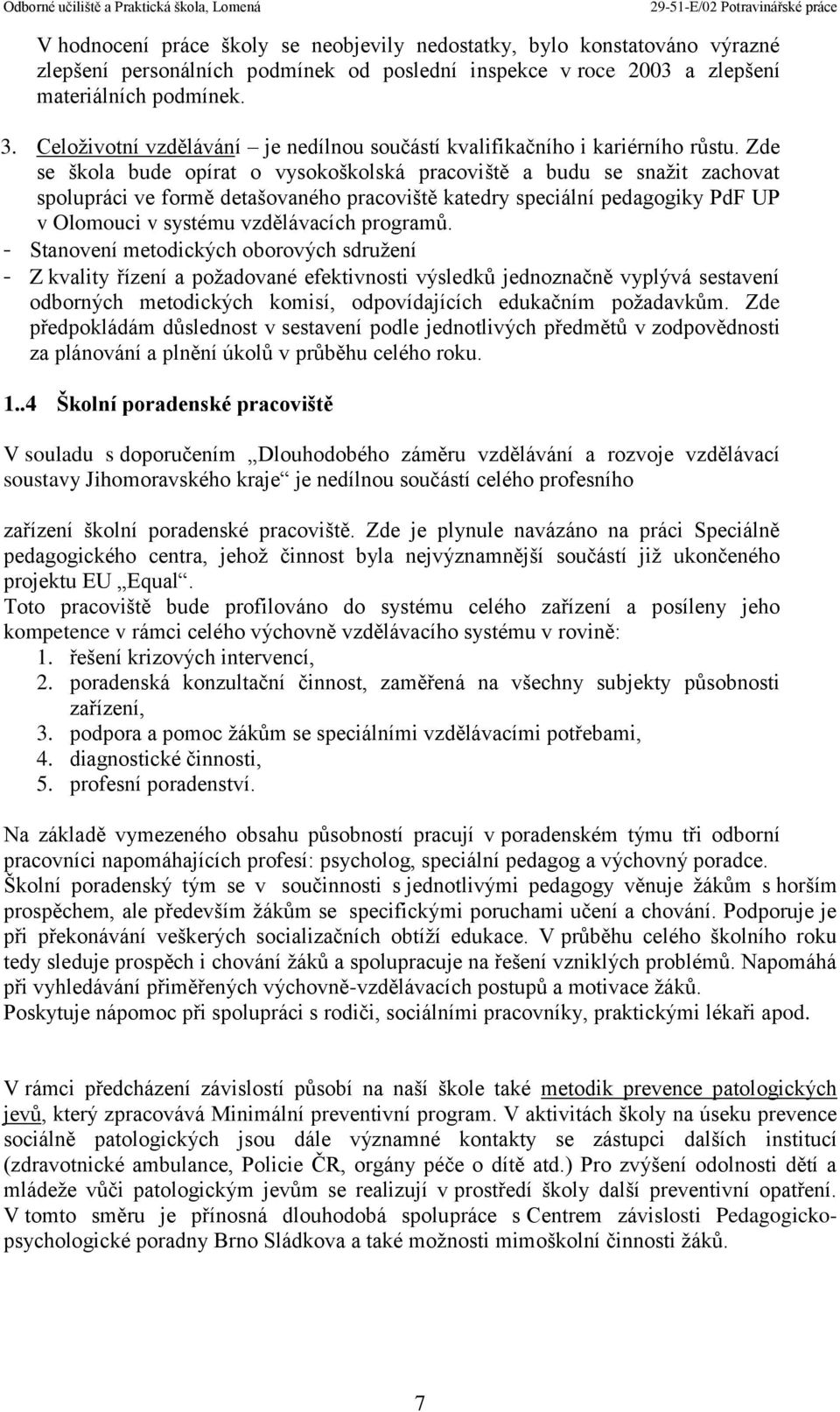 Odborné učiliště a Praktická škola, Lomená 29-51-E/02 Potravinářské práce

V hodnocení práce školy se neobjevily nedostatky, bylo konstatováno výrazné zlepšení personálních podmínek od poslední inspekce v roce 2003 a zlepšení materiálních podmínek.

3. Celoživotní vzdělávání – je nedílnou součástí kvalifikačního i kariérního růstu. Zde se škola bude opírat o vysokoškolská pracoviště a budu se snažit zachovat spolupráci ve formě detašovaného pracoviště katedry speciální pedagogiky PdF UP v Olomouci v systému vzdělávacích programů.

- Stanovení metodických oborových sdružení
- Z kvality řízení a požadované efektivnosti výsledků jednoznačně vyplývá sestavení odborných metodických komisí, odpovídajících edukačním požadavkům. Zde předpokládám důslednost v sestavení podle jednotlivých předmětů v zodpovědnosti za plánování a plnění úkolů v průběhu celého roku.

1..4 Školní poradenské pracoviště

V souladu s doporučením „Dlouhodobého záměru vzdělávání a rozvoje vzdělávací soustavy Jihomoravského kraje“ je nedílnou součástí celého profesního

zařízení školní poradenské pracoviště. Zde je plynule navázáno na práci Speciálně pedagogického centra, jehož činnost byla nejvýznamnější součástí již ukončeného projektu EU „Equal“.
Toto pracoviště bude profilováno do systému celého zařízení a posíleny jeho kompetence v rámci celého výchovně vzdělávacího systému v rovině:
1. řešení krizových intervencí,
2. poradenská konzultační činnost, zaměřená na všechny subjekty působnosti zařízení,
3. podpora a pomoc žákům se speciálními vzdělávacími potřebami,
4. diagnostické činnosti,
5. profesní poradenství.

Na základě vymezeného obsahu působnosti pracují v poradenském týmu tři odborní pracovníci napomáhajících profesí: psycholog, speciální pedagog a výchovný poradce.
Školní poradenský tým se v součinnosti s jednotlivými pedagogy věnuje žákům s horším prospěchem, ale především žákům se specifickými poruchami učení a chování. Podporuje je při překonávání veškerých socializačních obtíží edukace. V průběhu celého školního roku tedy sleduje prospěch i chování žáků a spolupracuje na řešení vzniklých problémů. Napomáhá při vyhledávání přiměřených výchovně-vzdělávacích postupů a motivace žáků.
Poskytuje nápomoc při spolupráci s rodiči, sociálními pracovníky, praktickými lékaři apod.

V rámci předcházení závislostí působí na naší škole také metodik prevence patologických jevů, který zpracovává Minimální preventivní program. V aktivitách školy na úseku prevence sociálně patologických jsou dále významné kontakty se zástupci dalších institucí (zdravotnické ambulance, Policie ČR, orgány péče o dítě atd.) Pro zvýšení odolnosti dětí a mládeže vůči patologickým jevům se realizují v prostředí školy další preventivní opatření. V tomto směru je přínosná dlouhodobá spolupráce s Centrem závislosti Pedagogicko-psychologické poradny Brno Sládkova a také možnosti mimoškolní činnosti žáků.

7